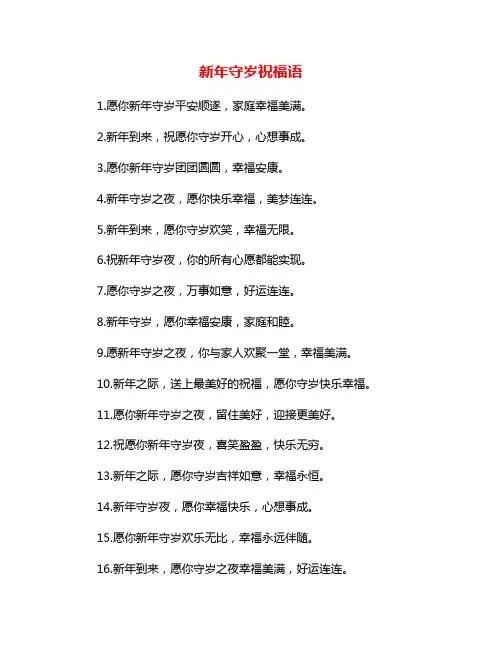 新年守岁祝福语

1.愿你新年守岁平安顺遂，家庭幸福美满。

2.新年到来，祝愿你守岁开心，心想事成。

3.愿你新年守岁团团圆圆，幸福安康。

4.新年守岁之夜，愿你快乐幸福，美梦连连。

5.新年到来，愿你守岁欢笑，幸福无限。

6.祝新年守岁夜，你的所有心愿都能实现。

7.愿你守岁之夜，万事如意，好运连连。

8.新年守岁，愿你幸福安康，家庭和睦。

9.愿新年守岁之夜，你与家人欢聚一堂，幸福美满。

10.新年之际，送上最美好的祝福，愿你守岁快乐幸福。

11.愿你新年守岁之夜，留住美好，迎接更美好。

12.祝愿你新年守岁夜，喜笑盈盈，快乐无穷。

13.新年之际，愿你守岁吉祥如意，幸福永恒。

14.新年守岁夜，愿你幸福快乐，心想事成。

15.愿你新年守岁欢乐无比，幸福永远伴随。

16.新年到来，愿你守岁之夜幸福美满，好运连连。